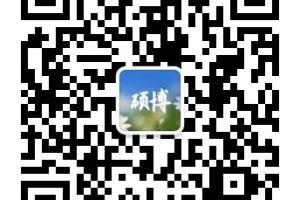 硕博